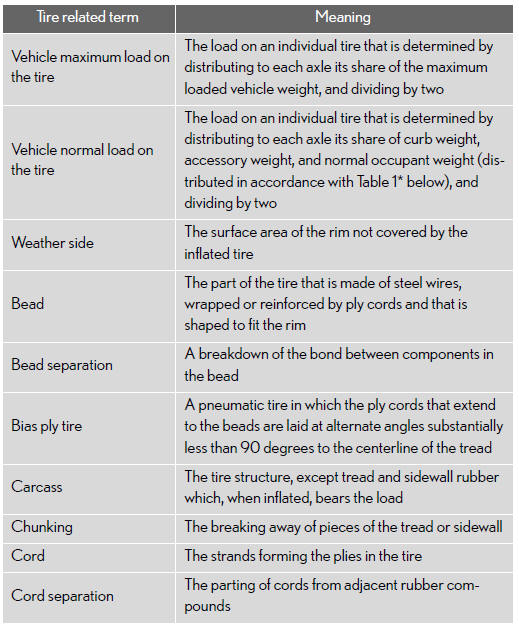 | Tire related term | Meaning |
|---|---|
| Vehicle maximum load on the tire | The load on an individual tire that is determined by distributing to each axle its share of the maximum loaded vehicle weight, and dividing by two |
| Vehicle normal load on the tire | The load on an individual tire that is determined by distributing to each axle its share of curb weight, accessory weight, and normal occupant weight (distributed in accordance with Table 1* below), and dividing by two |
| Weather side | The surface area of the rim not covered by the inflated tire |
| Bead | The part of the tire that is made of steel wires, wrapped or reinforced by ply cords and that is shaped to fit the rim |
| Bead separation | A breakdown of the bond between components in the bead |
| Bias ply tire | A pneumatic tire in which the ply cords that extend to the beads are laid at alternate angles substantially less than 90 degrees to the centerline of the tread |
| Carcass | The tire structure, except tread and sidewall rubber which, when inflated, bears the load |
| Chunking | The breaking away of pieces of the tread or sidewall |
| Cord | The strands forming the plies in the tire |
| Cord separation | The parting of cords from adjacent rubber compounds |